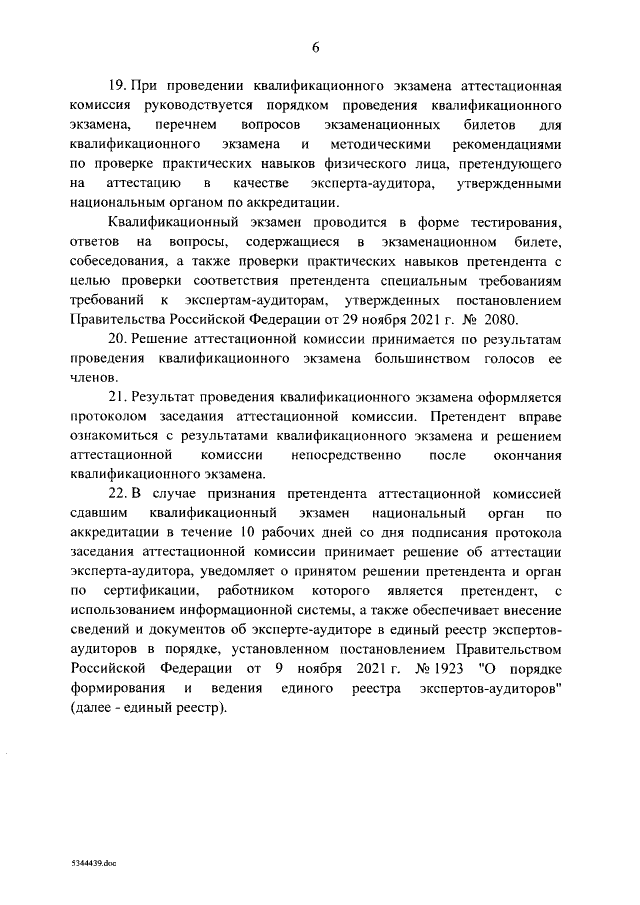 6

19. При проведении квалификационного экзамена аттестационная комиссия руководствуется порядком проведения квалификационного экзамена, перечнем вопросов экзаменационных билетов для квалификационного экзамена и методическими рекомендациями по проверке практических навыков физического лица, претендующего на аттестацию в качестве эксперта-аудитора, утвержденными национальным органом по аккредитации.

Квалификационный экзамен проводится в форме тестирования, ответов на вопросы, содержащиеся в экзаменационном билете, собеседования, а также проверки практических навыков претендента с целью проверки соответствия претендента специальным требованиям требований к экспертам-аудиторам, утвержденных постановлением Правительства Российской Федерации от 29 ноября 2021 г. № 2080.

20. Решение аттестационной комиссии принимается по результатам проведения квалификационного экзамена большинством голосов ее членов.

21. Результат проведения квалификационного экзамена оформляется протоколом заседания аттестационной комиссии. Претендент вправе ознакомиться с результатами квалификационного экзамена и решением аттестационной комиссии непосредственно после окончания квалификационного экзамена.

22. В случае признания претендента аттестационной комиссией сдавшим квалификационный экзамен национальный орган по аккредитации в течение 10 рабочих дней со дня подписания протокола заседания аттестационной комиссии принимает решение об аттестации эксперта-аудитора, уведомляет о принятом решении претендента и орган по сертификации, работником которого является претендент, с использованием информационной системы, а также обеспечивает внесение сведений и документов об эксперте-аудиторе в единый реестр экспертов-аудиторов в порядке, установленном постановлением Правительством Российской Федерации от 9 ноября 2021 г. № 1923 "О порядке формирования и ведения единого реестра экспертов-аудиторов" (далее - единый реестр).

5344439.doc